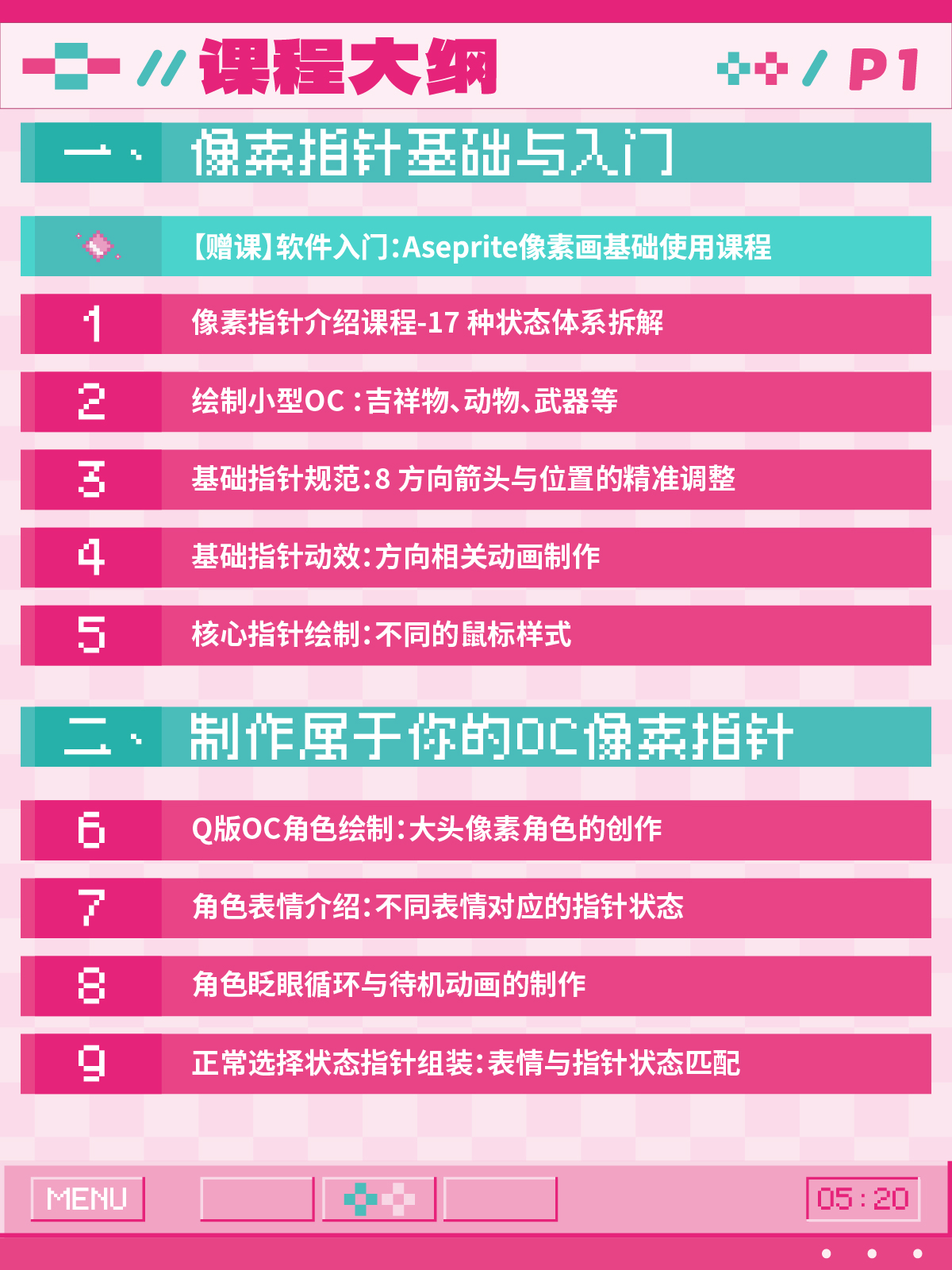 // 课程大纲

/ P1

一、像素指针基础与入门

【赠课】软件入门:Aseprite像素画基础使用课程

1 像素指针介绍课程-17种状态体系拆解

2 绘制小型OC:吉祥物、动物、武器等

3 基础指针规范:8方向箭头与位置的精准调整

4 基础指针动效:方向相关动画制作

5 核心指针绘制:不同的鼠标样式

二、制作属于你的OC像素指针

6 Q版OC角色绘制:大头像素角色的创作

7 角色表情介绍:不同表情对应的指针状态

8 角色眨眼循环与待机动画的制作

9 正常选择状态指针组装:表情与指针状态匹配

MENU

05:20